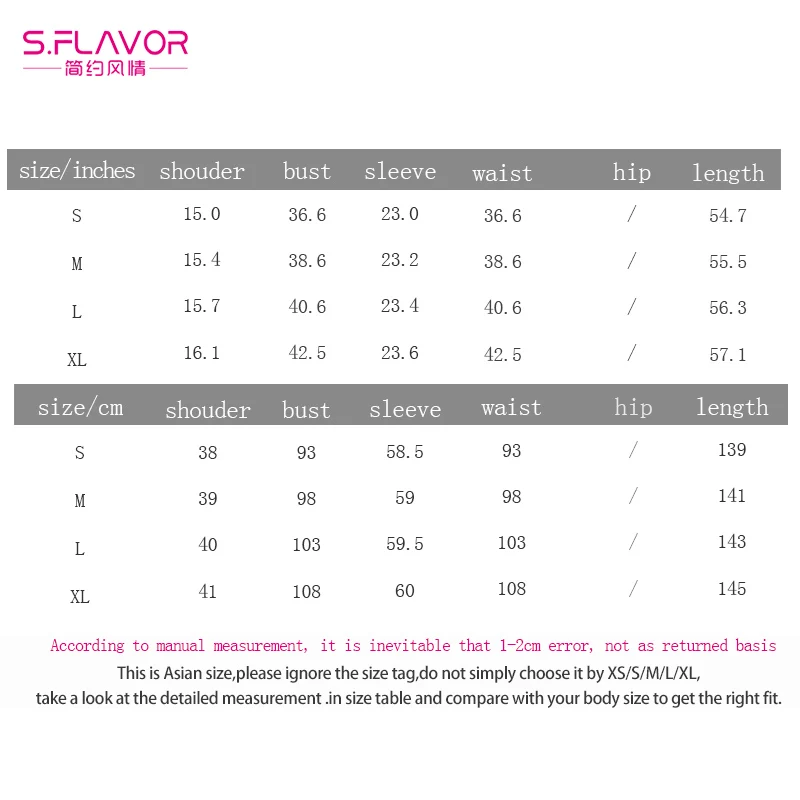 S.FLAVOR
简约风情

| size/inches | shouder | bust | sleeve | waist | hip | length |
|---|---|---|---|---|---|---|
| S | 15.0 | 36.6 | 23.0 | 36.6 | / | 54.7 |
| M | 15.4 | 38.6 | 23.2 | 38.6 | / | 55.5 |
| L | 15.7 | 40.6 | 23.4 | 40.6 | / | 56.3 |
| XL | 16.1 | 42.5 | 23.6 | 42.5 | / | 57.1 |

| size/cm | shouder | bust | sleeve | waist | hip | length |
|---|---|---|---|---|---|---|
| S | 38 | 93 | 58.5 | 93 | / | 139 |
| M | 39 | 98 | 59 | 98 | / | 141 |
| L | 40 | 103 | 59.5 | 103 | / | 143 |
| XL | 41 | 108 | 60 | 108 | / | 145 |

According to manual measurement, it is inevitable that 1-2cm error, not as returned basis
This is Asian size,please ignore the size tag,do not simply choose it by XS/S/M/L/XL,
take a look at the detailed measurement .in size table and compare with your body size to get the right fit.